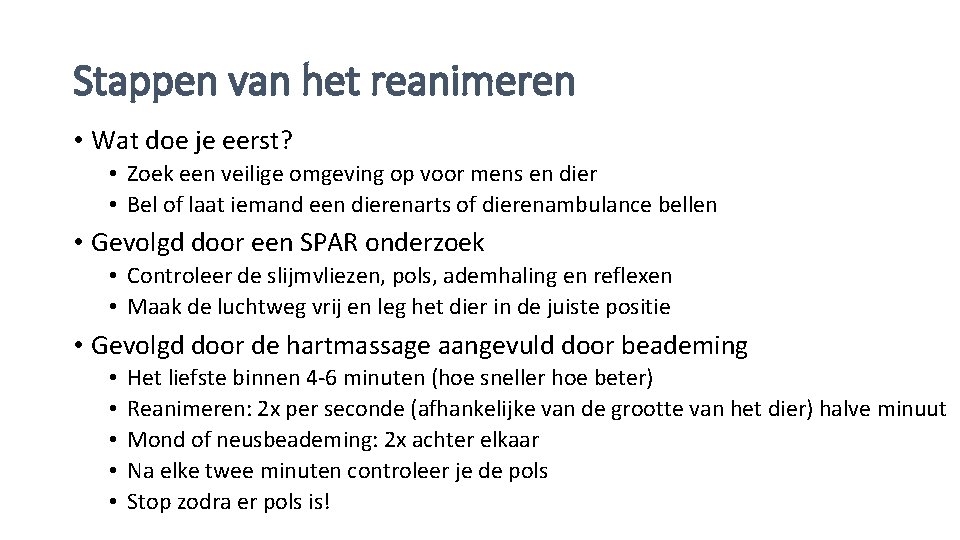 Stappen van het reanimeren

• Wat doe je eerst?
  • Zoek een veilige omgeving op voor mens en dier
  • Bel of laat iemand een dierenarts of dierenambulance bellen

• Gevolgd door een SPAR onderzoek
  • Controleer de slijmvliezen, pols, ademhaling en reflexen
  • Maak de luchtweg vrij en leg het dier in de juiste positie

• Gevolgd door de hartmassage aangevuld door beademing
  • Het liefste binnen 4-6 minuten (hoe sneller hoe beter)
  • Reanimeren: 2x per seconde (afhankelijke van de grootte van het dier) halve minuut
  • Mond of neusbeademing: 2x achter elkaar
  • Na elke twee minuten controleer je de pols
  • Stop zodra er pols is!